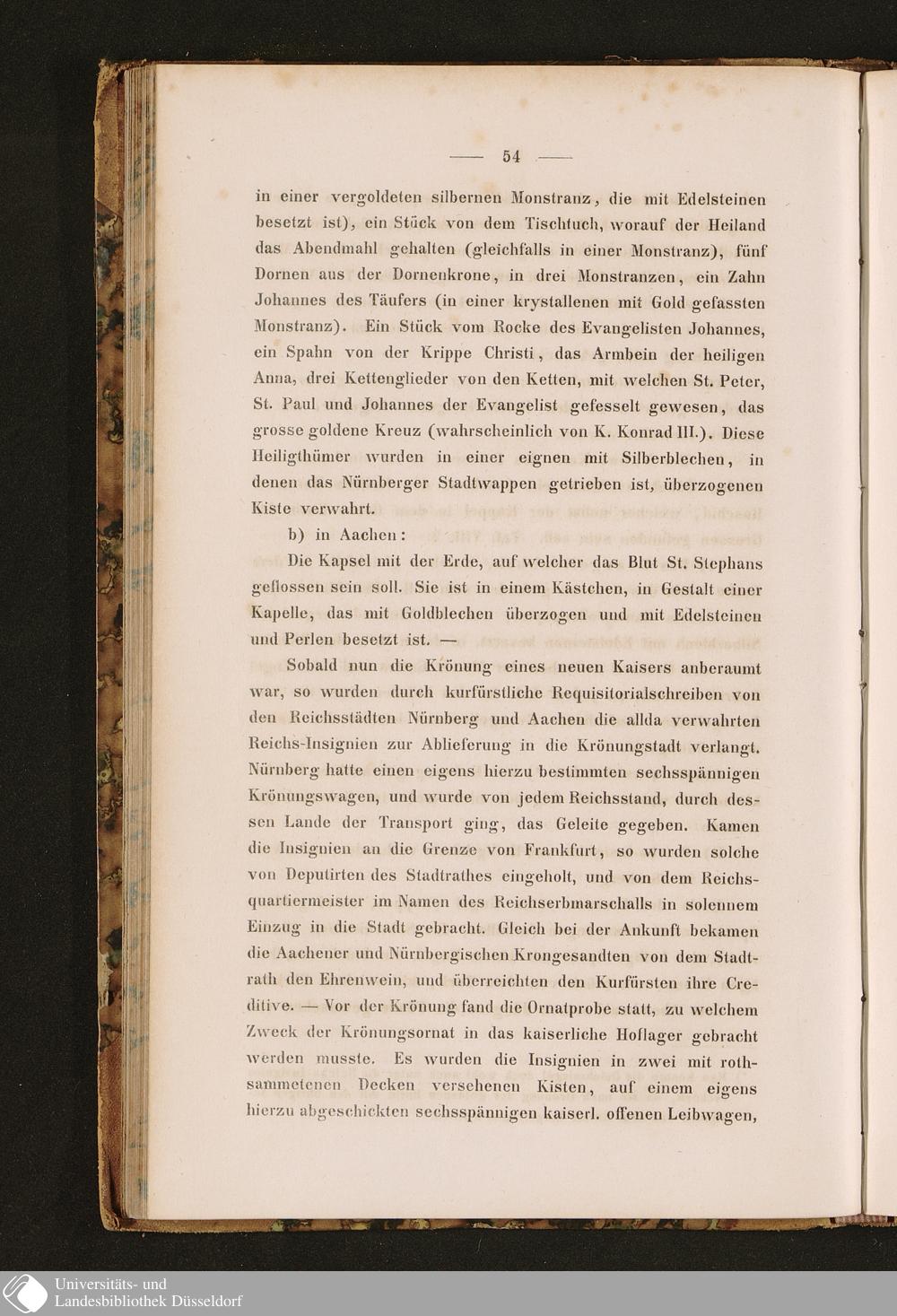 — 54 —

in einer vergoldeten silbernen Monstranz, die mit Edelsteinen besetzt ist), ein Stück von dem Tischtuch, worauf der Heiland das Abendmahl gehalten (gleichfalls in einer Monstranz), fünf Dornen aus der Dornenkrone, in drei Monstranzen, ein Zahn Johannes des Täufers (in einer krystallenen mit Gold gefassten Monstranz). Ein Stück vom Rocke des Evangelisten Johannes, ein Spahn von der Krippe Christi, das Armbein der heiligen Anna, drei Kettenglieder von den Ketten, mit welchen St. Peter, St. Paul und Johannes der Evangelist gefesselt gewesen, das grosse goldene Kreuz (wahrscheinlich von K. Konrad III.). Diese Heiligthümer wurden in einer eignen mit Silberblechen, in denen das Nürnberger Stadtwappen getrieben ist, überzogenen Kiste verwahrt.

b) in Aachen:

Die Kapsel mit der Erde, auf welcher das Blut St. Stephans geflossen sein soll. Sie ist in einem Kästchen, in Gestalt einer Kapelle, das mit Goldblechen überzogen und mit Edelsteinen und Perlen besetzt ist. —

Sobald nun die Krönung eines neuen Kaisers anberaumt war, so wurden durch kurfürstliche Requisitorialschreiben von den Reichsstädten Nürnberg und Aachen die allda verwahrten Reichs-Insignien zur Ablieferung in die Krönungstadt verlangt. Nürnberg hatte einen eigens hierzu bestimmten sechsspännigen Krönungswagen, und wurde von jedem Reichsstand, durch dessen Lande der Transport ging, das Geleite gegeben. Kamen die Insignien an die Grenze von Frankfurt, so wurden solche von Deputirten des Stadtrathes eingeholt, und von dem Reichsquartiermeister im Namen des Reichserbmarschalls in solennem Einzug in die Stadt gebracht. Gleich bei der Ankunft bekamen die Aachener und Nürnbergischen Krongesandten von dem Stadtrath den Ehrenwein, und überreichten den Kurfürsten ihre Creditive. — Vor der Krönung fand die Ornatprobe statt, zu welchem Zweck der Krönungsornat in das kaiserliche Hoflager gebracht werden musste. Es wurden die Insignien in zwei mit rothsammetenen Decken versehenen Kisten, auf einem eigens hierzu abgeschickten sechsspännigen kaiserl. offenen Leibwagen,

Universitäts- und Landesbibliothek Düsseldorf